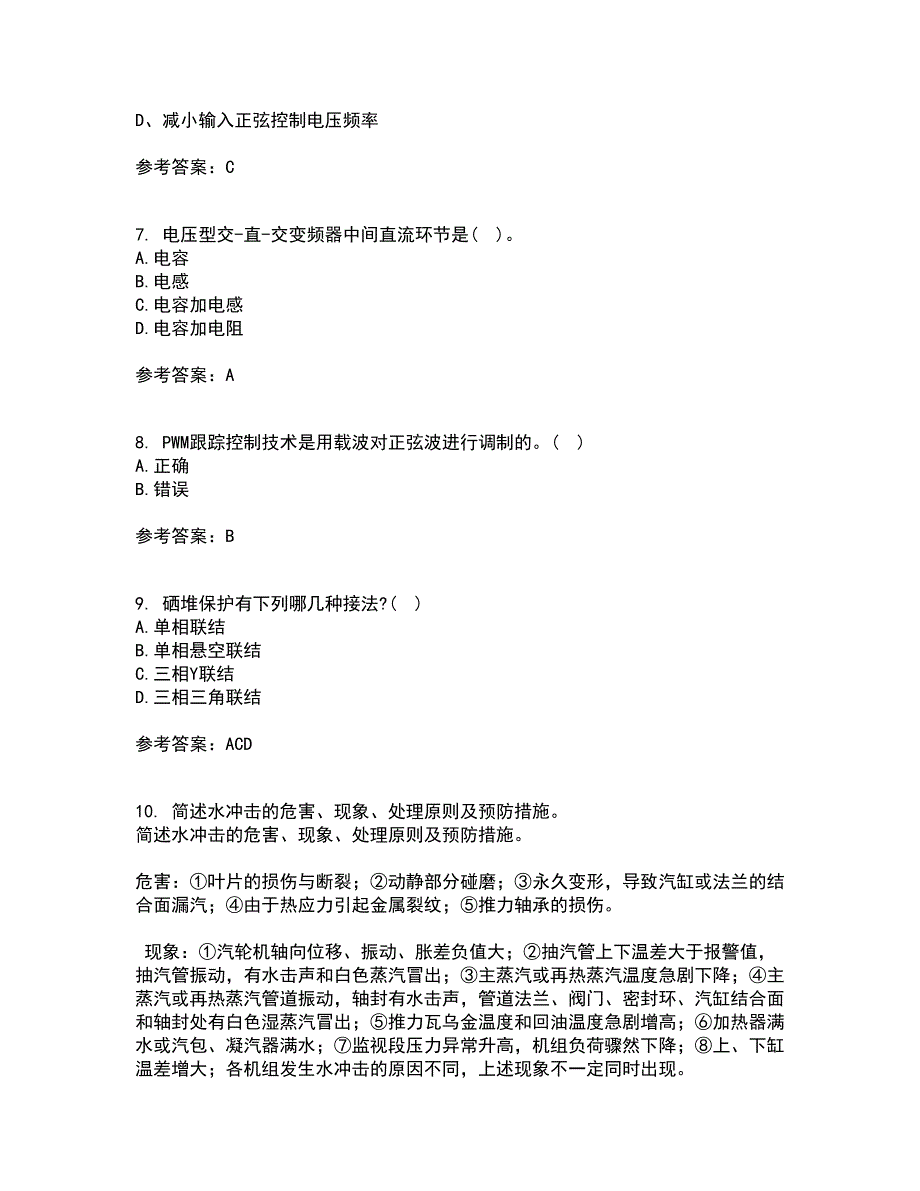 D、减小输入正弦控制电压频率

参考答案：C

7. 电压型交-直-交变频器中间直流环节是( )。
A.电容
B.电感
C.电容加电感
D.电容加电阻

参考答案：A

8. PWM跟踪控制技术是用载波对正弦波进行调制的。( )
A.正确
B.错误

参考答案：B

9. 硒堆保护有下列哪几种接法?( )
A.单相联结
B.单相悬空联结
C.三相Y联结
D.三相三角联结

参考答案：ACD

10. 简述水冲击的危害、现象、处理原则及预防措施。
简述水冲击的危害、现象、处理原则及预防措施。

危害：①叶片的损伤与断裂；②动静部分碰磨；③永久变形，导致汽缸或法兰的结合面漏汽；④由于热应力引起金属裂纹；⑤推力轴承的损伤。

现象：①汽轮机轴向位移、振动、胀差负值大；②抽汽管上下温差大于报警值，抽汽管振动，有水击声和白色蒸汽冒出；③主蒸汽或再热蒸汽温度急剧下降；④主蒸汽或再热蒸汽管道振动，轴封有水击声，管道法兰、阀门、密封环、汽缸结合面和轴封处有白色湿蒸汽冒出；⑤推力瓦乌金温度和回油温度急剧增高；⑥加热器满水或汽包、凝汽器满水；⑦监视段压力异常升高，机组负荷骤然下降；⑧上、下缸温差增大；各机组发生水冲击的原因不同，上述现象不一定同时出现。